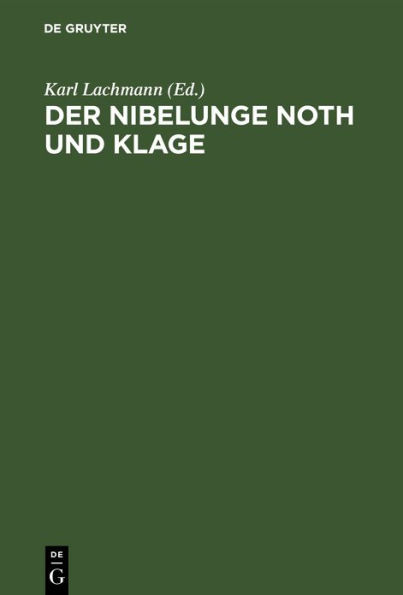 DE GRUYTER

Karl Lachmann (Ed.)

DER NIBELUNGE NOTH UND KLAGE

DE
G